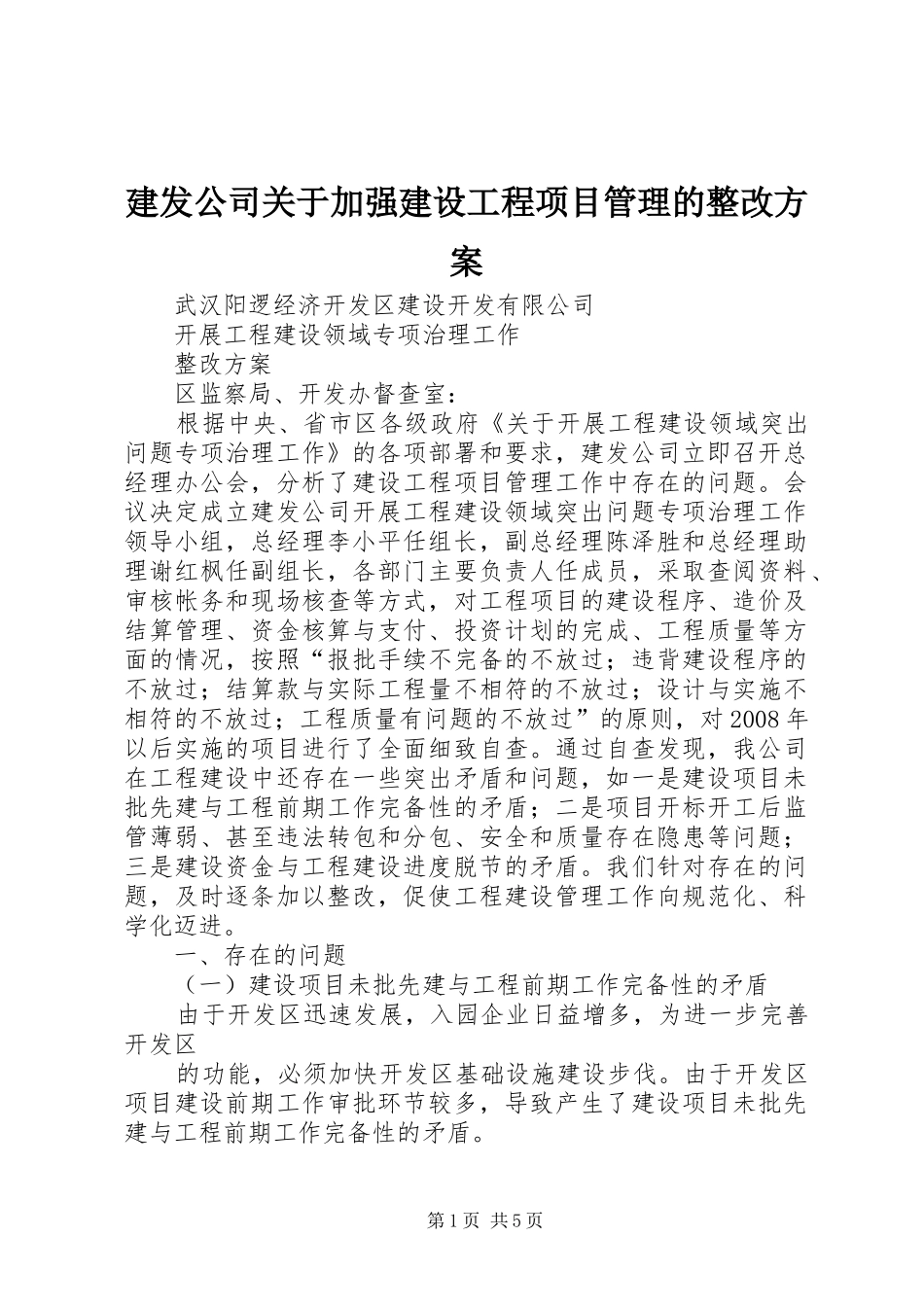 建发公司关于加强建设工程项目管理的整改方案

武汉阳逻经济开发区建设开发有限公司

开展工程建设领域专项治理工作

整改方案

区监察局、开发办督查室：

根据中央、省市区各级政府《关于开展工程建设领域突出问题专项治理工作》的各项部署和要求，建发公司立即召开总经理办公会，分析了建设工程项目管理工作中存在的问题。会议决定成立建发公司开展工程建设领域突出问题专项治理工作领导小组，总经理李小平任组长，副总经理陈泽胜和总经理助理谢红枫任副组长，各部门主要负责人任成员，采取查阅资料、审核帐务和现场核查等方式，对工程项目的建设程序、造价及结算管理、资金核算与支付、投资计划的完成、工程质量等方面的情况，按照“报批手续不完备的不放过；违背建设程序的不放过；结算款与实际工程量不相符的不放过；设计与实施不相符的不放过；工程质量有问题的不放过”的原则，对2008年以后实施的项目进行了全面细致自查。通过自查发现，我公司在工程建设中还存在一些突出矛盾和问题，如一是建设项目未批先建与工程前期工作完备性的矛盾；二是项目开标开工后监管薄弱、甚至违法转包和分包、安全和质量存在隐患等问题；三是建设资金与工程建设进度脱节的矛盾。我们针对存在的问题，及时逐条加以整改，促使工程建设管理工作向规范化、科学化迈进。

一、存在的问题

（一）建设项目未批先建与工程前期工作完备性的矛盾

由于开发区迅速发展，入园企业日益增多，为进一步完善开发区

的功能，必须加快开发区基础设施建设步伐。由于开发区项目建设前期工作审批环节较多，导致产生了建设项目未批先建与工程前期工作完备性的矛盾。

第1页 共5页